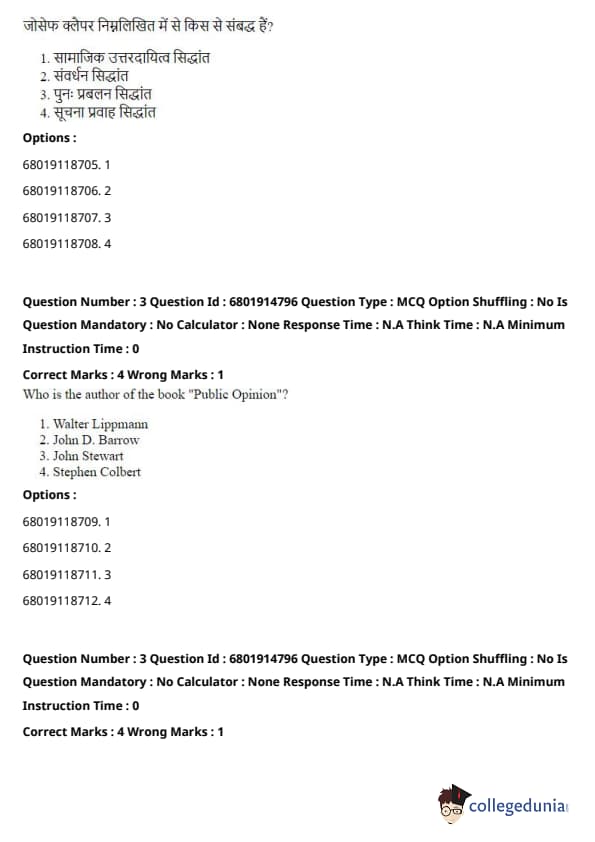 जोसेफ क्लैपर निम्नलिखित में से किस से संबद्ध हैं?

1. सामाजिक उत्तरदायित्व सिद्धांत
2. संवर्धन सिद्धांत
3. पुनः प्रबलन सिद्धांत
4. सूचना प्रवाह सिद्धांत

Options :

68019118705. 1

68019118706. 2

68019118707. 3

68019118708. 4

Question Number : 3 Question Id : 6801914796 Question Type : MCQ Option Shuffling : No Is Question Mandatory : No Calculator : None Response Time : N.A Think Time : N.A Minimum Instruction Time : 0

Correct Marks : 4 Wrong Marks : 1

Who is the author of the book "Public Opinion"?

1. Walter Lippmann
2. John D. Barrow
3. John Stewart
4. Stephen Colbert

Options :

68019118709. 1

68019118710. 2

68019118711. 3

68019118712. 4

Question Number : 3 Question Id : 6801914796 Question Type : MCQ Option Shuffling : No Is Question Mandatory : No Calculator : None Response Time : N.A Think Time : N.A Minimum Instruction Time : 0

Correct Marks : 4 Wrong Marks : 1

collegedunia